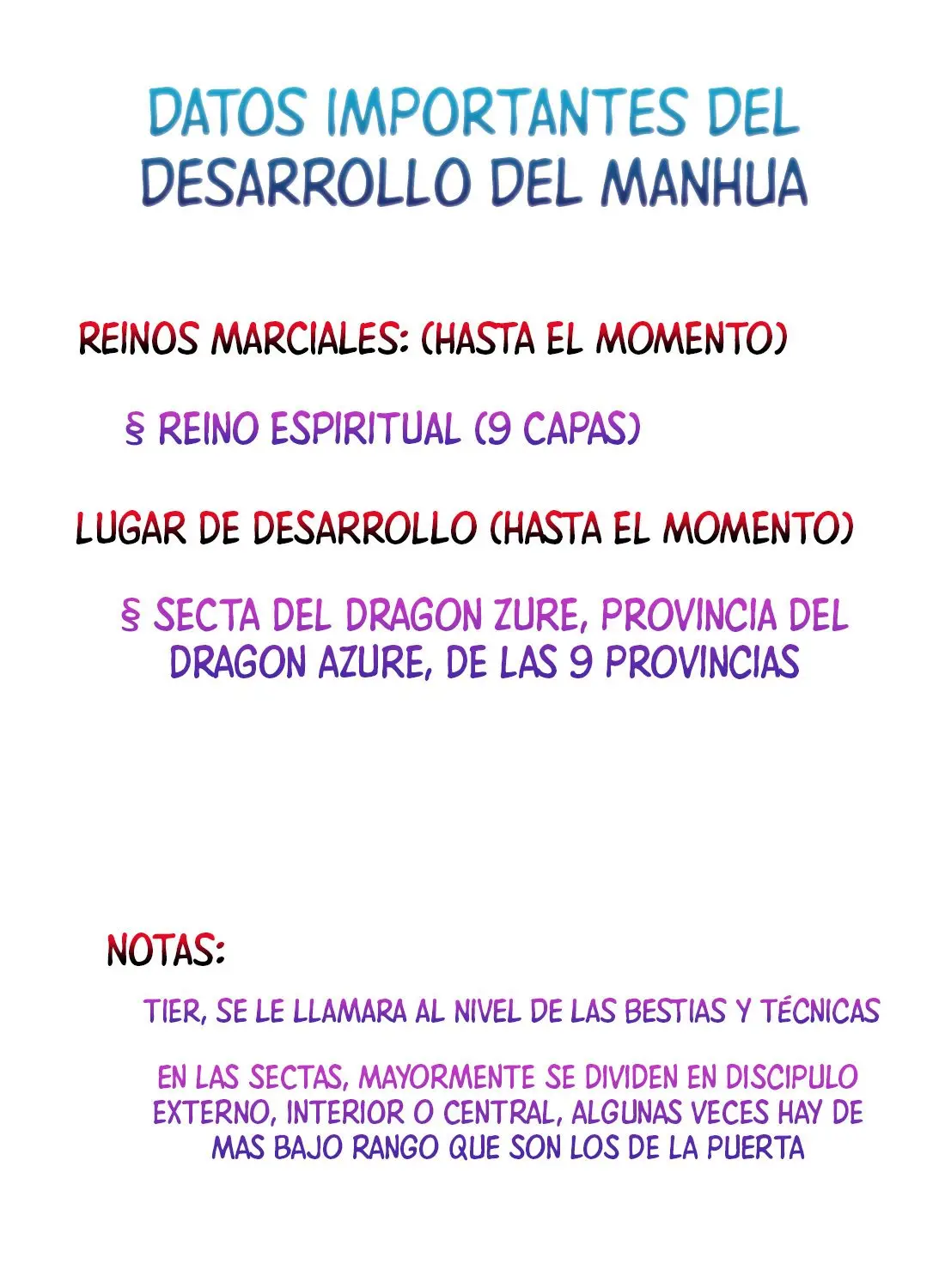 DATOS IMPORTANTES DEL DESARROLLO DEL MANHUA

REINOS MARCIALES: (HASTA EL MOMENTO)

§ REINO ESPIRITUAL (9 CAPAS)

LUGAR DE DESARROLLO (HASTA EL MOMENTO)

§ SECTA DEL DRAGON ZURE, PROVINCIA DEL DRAGON AZURE, DE LAS 9 PROVINCIAS

NOTAS:

TIER, SE LE LLAMARA AL NIVEL DE LAS BESTIAS Y TÉCNICAS

EN LAS SECTAS, MAYORMENTE SE DIVIDEN EN DISCIPULO EXTERNO, INTERIOR O CENTRAL, ALGUNAS VECES HAY DE MAS BAJO RANGO QUE SON LOS DE LA PUERTA